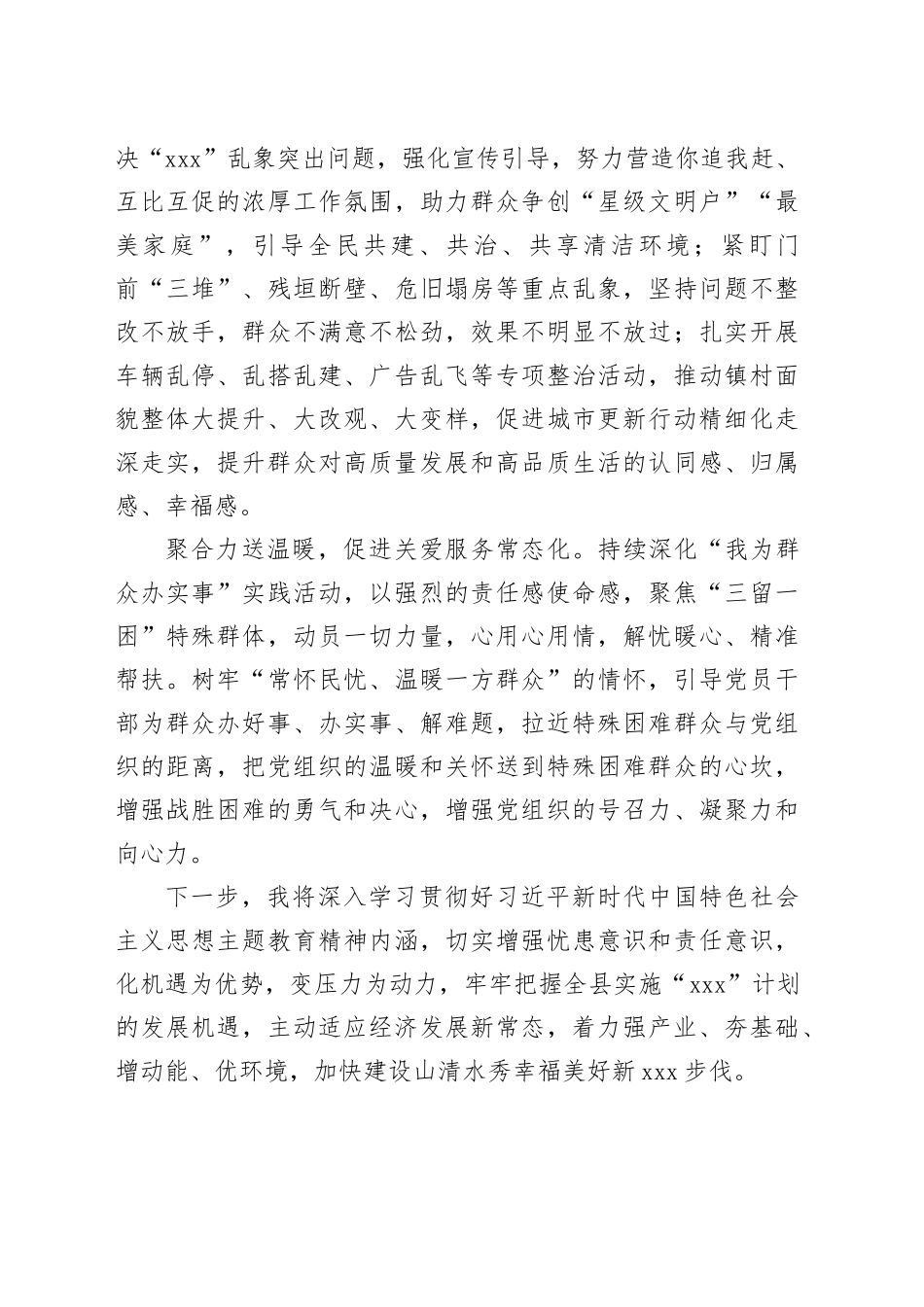 决“xxx”乱象突出问题，强化宣传引导，努力营造你追我赶、互比互促的浓厚工作氛围，助力群众争创“星级文明户”“最美家庭”，引导全民共建、共治、共享清洁环境；紧盯门前“三堆”、残垣断壁、危旧塌房等重点乱象，坚持问题不整改不放手，群众不满意不松劲，效果不明显不放过；扎实开展车辆乱停、乱搭乱建、广告乱飞等专项整治活动，推动镇村面貌整体大提升、大改观、大变样，促进城市更新行动精细化走深走实，提升群众对高质量发展和高品质生活的认同感、归属感、幸福感。

聚合力送温暖，促进关爱服务常态化。持续深化“我为群众办实事”实践活动，以强烈的责任感使命感，聚焦“三留一困”特殊群体，动员一切力量，心用心用情，解忧暖心、精准帮扶。树牢“常怀民忧、温暖一方群众”的情怀，引导党员干部为群众办好事、办实事、解难题，拉近特殊困难群众与党组织的距离，把党组织的温暖和关怀送到特殊困难群众的心坎，增强战胜困难的勇气和决心，增强党组织的号召力、凝聚力和向心力。

下一步，我将深入学习贯彻好习近平新时代中国特色社会主义思想主题教育精神内涵，切实增强忧患意识和责任意识，化机遇为优势，变压力为动力，牢牢把握全县实施“xxx”计划的发展机遇，主动适应经济发展新常态，着力强产业、夯基础、增动能、优环境，加快建设山清水秀幸福美好新xxx步伐。